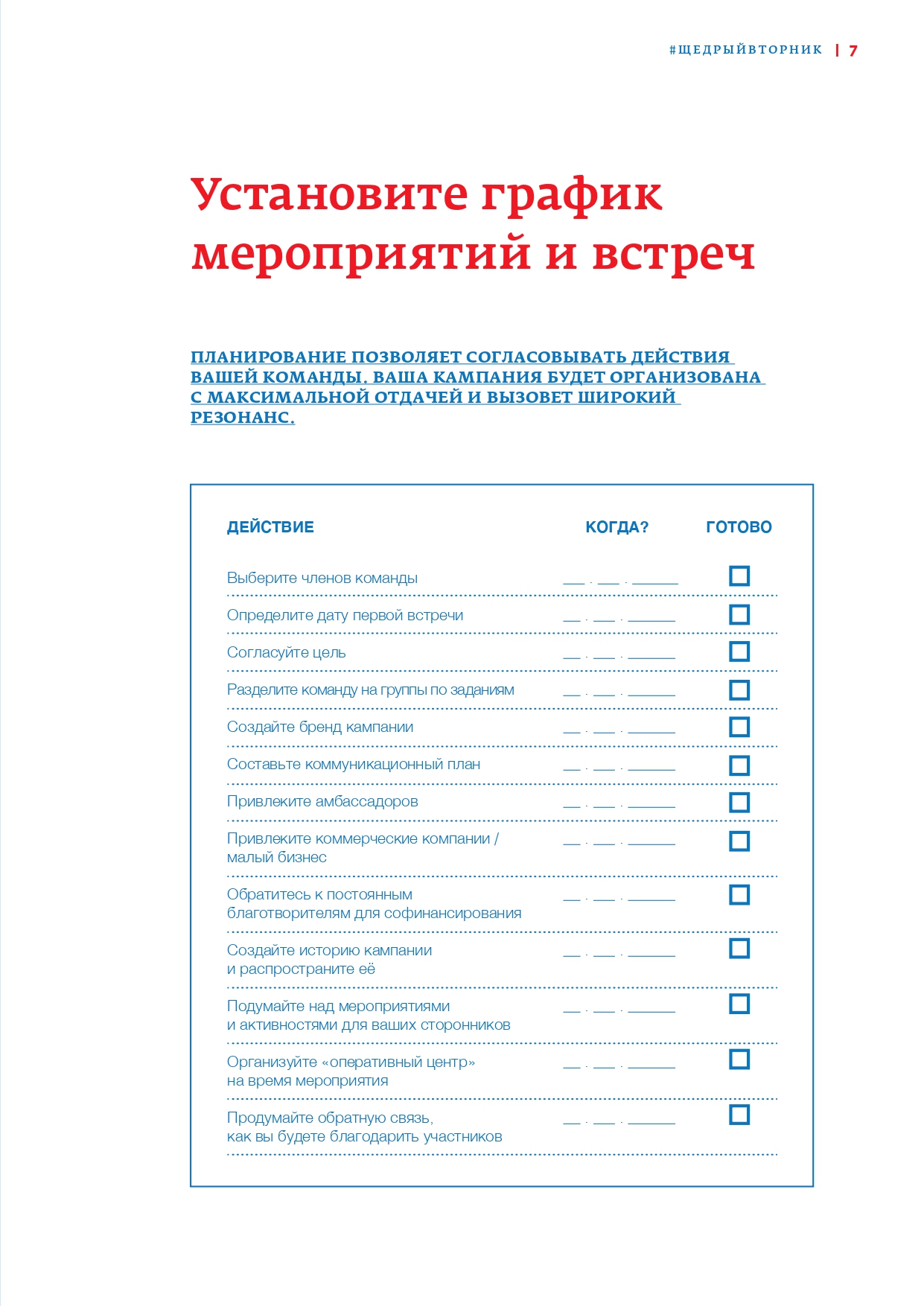 #ЩЕДРЫЙВТОРНИК | 7

Установите график мероприятий и встреч

ПЛАНИРОВАНИЕ ПОЗВОЛЯЕТ СОГЛАСОВЫВАТЬ ДЕЙСТВИЯ ВАШЕЙ КОМАНДЫ. ВАША КАМПАНИЯ БУДЕТ ОРГАНИЗОВАНА С МАКСИМАЛЬНОЙ ОТДАЧЕЙ И ВЫЗОВЕТ ШИРОКИЙ РЕЗОНАНС.

| ДЕЙСТВИЕ | КОГДА? | ГОТОВО |
|---|---|---|
| Выберите членов команды | __ . __ . ____ | ☐ |
| Определите дату первой встречи | __ . __ . ____ | ☐ |
| Согласуйте цель | __ . __ . ____ | ☐ |
| Разделите команду на группы по заданиям | __ . __ . ____ | ☐ |
| Создайте бренд кампании | __ . __ . ____ | ☐ |
| Составьте коммуникационный план | __ . __ . ____ | ☐ |
| Привлеките амбассадоров | __ . __ . ____ | ☐ |
| Привлеките коммерческие компании / малый бизнес | __ . __ . ____ | ☐ |
| Обратитесь к постоянным благотворителям для софинансирования | __ . __ . ____ | ☐ |
| Создайте историю кампании и распространите её | __ . __ . ____ | ☐ |
| Подумайте над мероприятиями и активностями для ваших сторонников | __ . __ . ____ | ☐ |
| Организуйте «оперативный центр» на время мероприятия | __ . __ . ____ | ☐ |
| Продумайте обратную связь, как вы будете благодарить участников | __ . __ . ____ | ☐ |